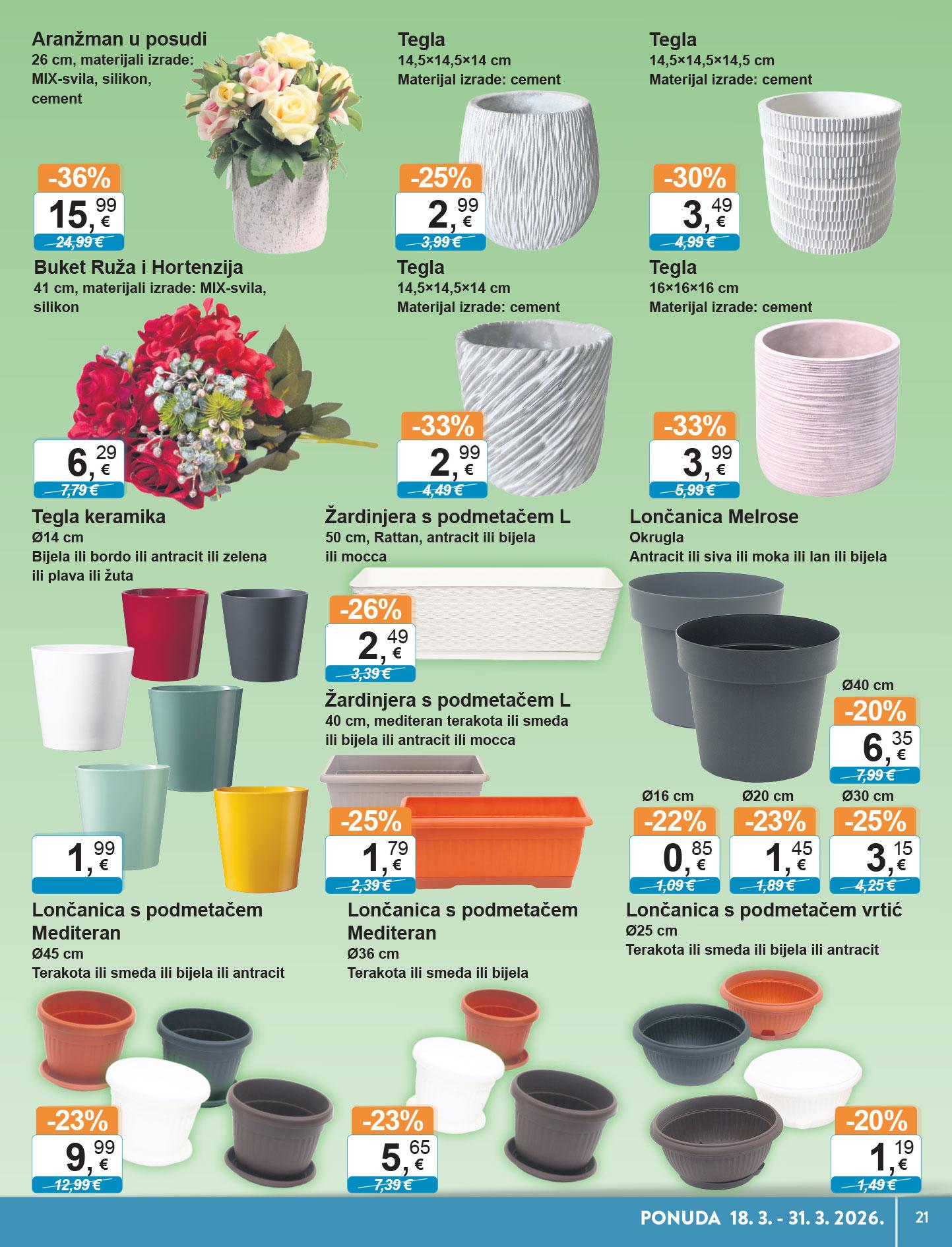 Aranžman u posudi
26 cm, materijali izrade: MIX-svila, silikon, cement

-36%
15,99 €
24,99 €

Tegla
14,5×14,5×14 cm
Materijal izrade: cement

-25%
2,99 €
3,99 €

Tegla
14,5×14,5×14,5 cm
Materijal izrade: cement

-30%
3,49 €
4,99 €

Buket Ruža i Hortenzija
41 cm, materijali izrade: MIX-svila, silikon

6,29 €
7,79 €

Tegla
14,5×14,5×14 cm
Materijal izrade: cement

-33%
2,99 €
4,49 €

Tegla
16×16×16 cm
Materijal izrade: cement

-33%
3,99 €
5,99 €

Tegla keramika
Ø14 cm
Bijela ili bordo ili antracit ili zelena ili plava ili žuta

1,99 €

Žardinjera s podmetačem L
50 cm, Rattan, antracit ili bijela ili mocca

-26%
2,49 €
3,39 €

Žardinjera s podmetačem L
40 cm, mediteran terakota ili smeđa ili bijela ili antracit ili mocca

-25%
1,79 €
2,39 €

Lončanica Melrose
Okrugla
Antracit ili siva ili moka ili lan ili bijela

Ø40 cm
-20%
6,35 €
7,99 €

Ø16 cm
-22%
0,85 €
1,09 €

Ø20 cm
-23%
1,45 €
1,89 €

Ø30 cm
-25%
3,15 €
4,25 €

Lončanica s podmetačem Mediteran
Ø45 cm
Terakota ili smeđa ili bijela ili antracit

-23%
9,99 €
12,99 €

Lončanica s podmetačem Mediteran
Ø36 cm
Terakota ili smeđa ili bijela

-23%
5,65 €
7,39 €

Lončanica s podmetačem vrtić
Ø25 cm
Terakota ili smeđa ili bijela ili antracit

-20%
1,19 €
1,49 €

PONUDA 18. 3. - 31. 3. 2026.
21